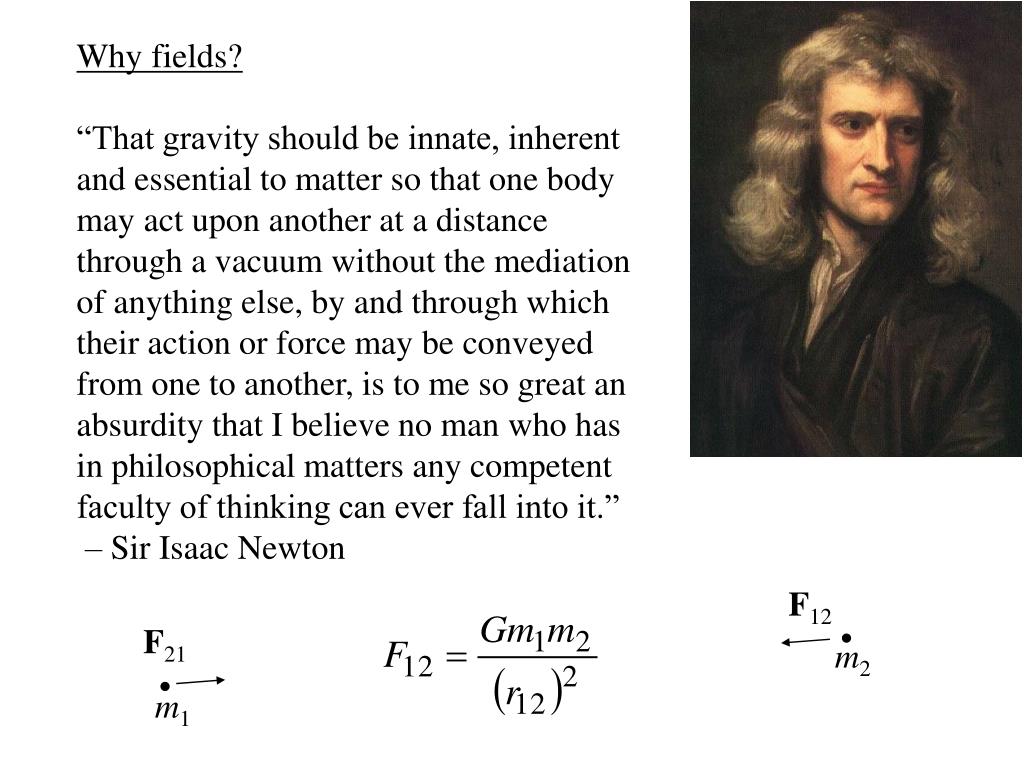 Why fields?

“That gravity should be innate, inherent and essential to matter so that one body may act upon another at a distance through a vacuum without the mediation of anything else, by and through which their action or force may be conveyed from one to another, is to me so great an absurdity that I believe no man who has in philosophical matters any competent faculty of thinking can ever fall into it.”
– Sir Isaac Newton

$\mathbf{F}_{21}$

$m_1$

$F_{12} = \frac{Gm_1m_2}{(r_{12})^2}$

$\mathbf{F}_{12}$

$m_2$